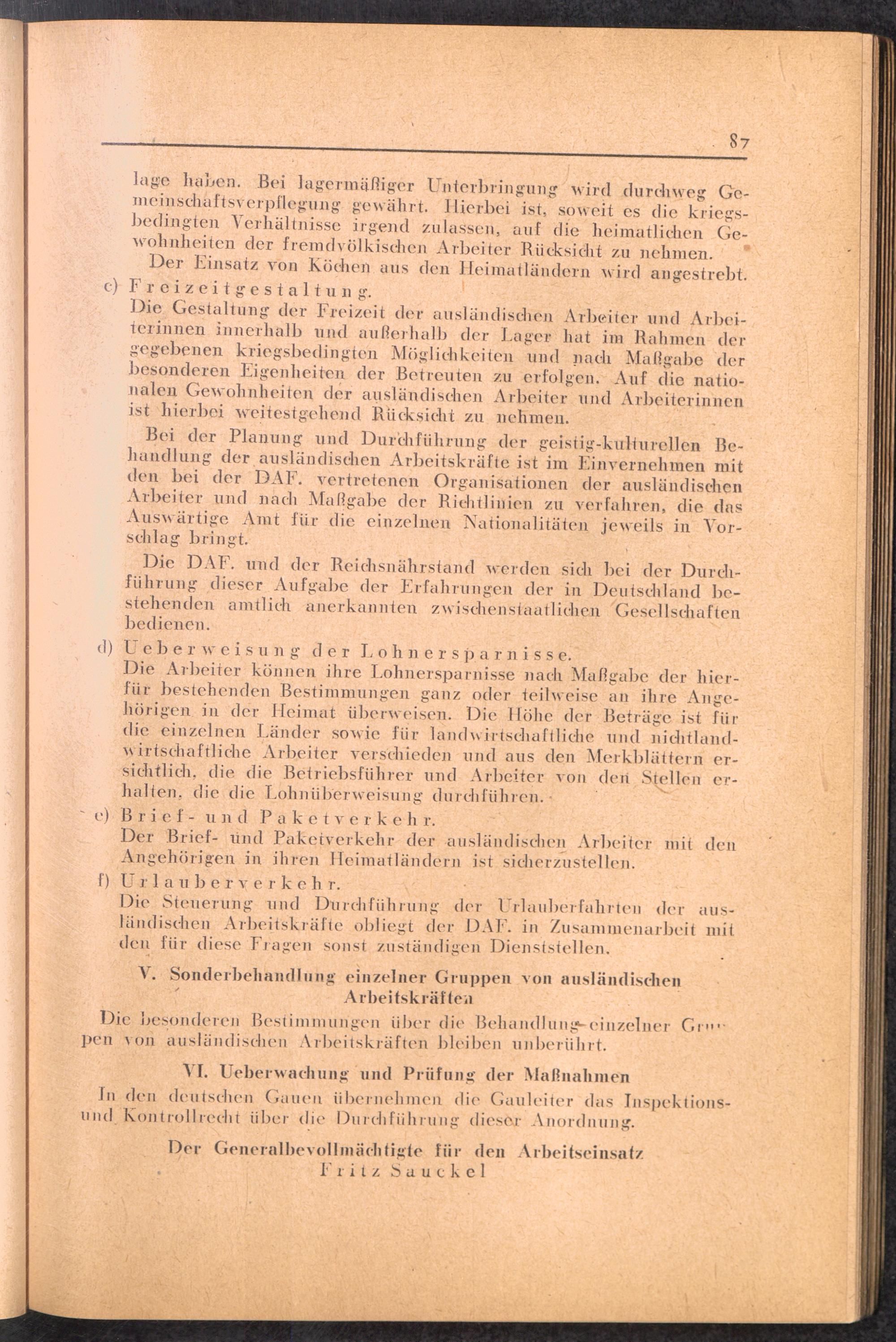 87

lage haben. Bei lagermäßiger Unterbringung wird durchweg Gemeinschaftsverpflegung gewährt. Hierbei ist, soweit es die kriegsbedingten Verhältnisse irgend zulassen, auf die heimatlichen Gewohnheiten der fremdvölkischen Arbeiter Rücksicht zu nehmen.

Der Einsatz von Köchen aus den Heimatländern wird angestrebt.

c) Freizeitgestaltung.

Die Gestaltung der Freizeit der ausländischen Arbeiter und Arbeiterinnen innerhalb und außerhalb der Lager hat im Rahmen der gegebenen kriegsbedingten Möglichkeiten und nach Maßgabe der besonderen Eigenheiten der Betreuten zu erfolgen. Auf die nationalen Gewohnheiten der ausländischen Arbeiter und Arbeiterinnen ist hierbei weitestgehend Rücksicht zu nehmen.

Bei der Planung und Durchführung der geistig-kulturellen Behandlung der ausländischen Arbeitskräfte ist im Einvernehmen mit den bei der DAF. vertretenen Organisationen der ausländischen Arbeiter und nach Maßgabe der Richtlinien zu verfahren, die das Auswärtige Amt für die einzelnen Nationalitäten jeweils in Vorschlag bringt.

Die DAF. und der Reichsnährstand werden sich bei der Durchführung dieser Aufgabe der Erfahrungen der in Deutschland bestehenden amtlich anerkannten zwischenstaatlichen Gesellschaften bedienen.

d) Ueberweisung der Lohnersparnisse.

Die Arbeiter können ihre Lohnersparnisse nach Maßgabe der hierfür bestehenden Bestimmungen ganz oder teilweise an ihre Angehörigen in der Heimat überweisen. Die Höhe der Beträge ist für die einzelnen Länder sowie für landwirtschaftliche und nichtlandwirtschaftliche Arbeiter verschieden und aus den Merkblättern ersichtlich, die die Betriebsführer und Arbeiter von den Stellen erhalten, die die Lohnüberweisung durchführen.

e) Brief- und Paketverkehr.

Der Brief- und Paketverkehr der ausländischen Arbeiter mit den Angehörigen in ihren Heimatländern ist sicherzustellen.

f) Urlauberverkehr.

Die Steuerung und Durchführung der Urlauberfahrten der ausländischen Arbeitskräfte obliegt der DAF. in Zusammenarbeit mit den für diese Fragen sonst zuständigen Dienststellen.

V. Sonderbehandlung einzelner Gruppen von ausländischen Arbeitskräften

Die besonderen Bestimmungen über die Behandlung einzelner Gruppen von ausländischen Arbeitskräften bleiben unberührt.

VI. Ueberwachung und Prüfung der Maßnahmen

In den deutschen Gauen übernehmen die Gauleiter das Inspektions- und Kontrollrecht über die Durchführung dieser Anordnung.

Der Generalbevollmächtigte für den Arbeitseinsatz
Fritz Sauckel